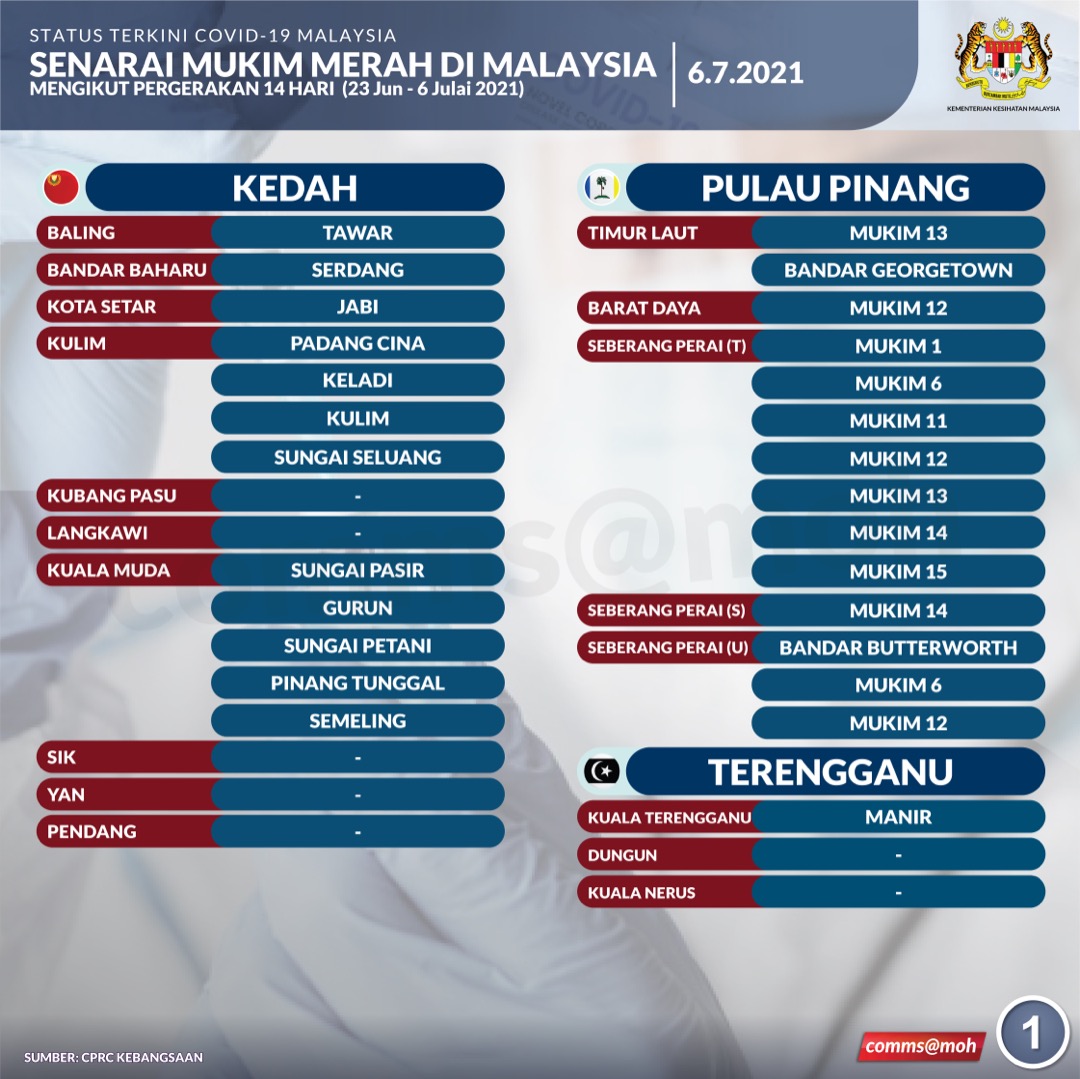 STATUS TERKINI COVID-19 MALAYSIA
SENARAI MUKIM MERAH DI MALAYSIA
MENGIKUT PERGERAKAN 14 HARI (23 Jun - 6 Julai 2021)
6.7.2021

KEMENTERIAN KESIHATAN MALAYSIA

KEDAH

| | |
|---|---|
| BALING | TAWAR |
| BANDAR BAHARU | SERDANG |
| KOTA SETAR | JABI |
| KULIM | PADANG CINA |
| | KELADI |
| | KULIM |
| | SUNGAI SELUANG |
| KUBANG PASU | - |
| LANGKAWI | - |
| KUALA MUDA | SUNGAI PASIR |
| | GURUN |
| | SUNGAI PETANI |
| | PINANG TUNGGAL |
| | SEMELING |
| SIK | - |
| YAN | - |
| PENDANG | - |

PULAU PINANG

| | |
|---|---|
| TIMUR LAUT | MUKIM 13 |
| | BANDAR GEORGETOWN |
| BARAT DAYA | MUKIM 12 |
| SEBERANG PERAI (T) | MUKIM 1 |
| | MUKIM 6 |
| | MUKIM 11 |
| | MUKIM 12 |
| | MUKIM 13 |
| | MUKIM 14 |
| | MUKIM 15 |
| SEBERANG PERAI (S) | MUKIM 14 |
| SEBERANG PERAI (U) | BANDAR BUTTERWORTH |
| | MUKIM 6 |
| | MUKIM 12 |

TERENGGANU

| | |
|---|---|
| KUALA TERENGGANU | MANIR |
| DUNGUN | - |
| KUALA NERUS | - |

SUMBER: CPRC KEBANGSAAN
comms@moh
1